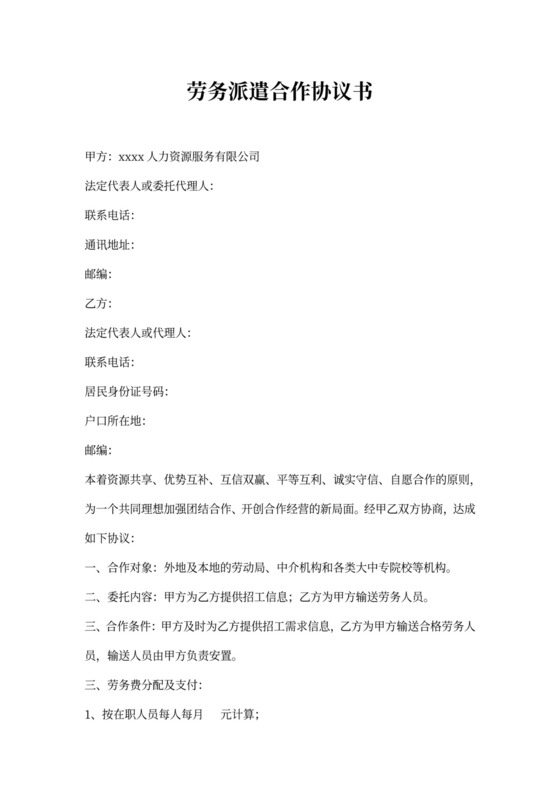 劳务派遣合作协议书

甲方：xxxx 人力资源服务有限公司

法定代表人或委托代理人：

联系电话：

通讯地址：

邮编：

乙方：

法定代表人或代理人：

联系电话：

居民身份证号码：

户口所在地：

邮编：

本着资源共享、优势互补、互信双赢、平等互利、诚实守信、自愿合作的原则，为一个共同理想加强团结合作、开创合作经营的新局面。经甲乙双方协商，达成如下协议：

一、合作对象：外地及本地的劳动局、中介机构和各类大中专院校等机构。

二、委托内容：甲方为乙方提供招工信息；乙方为甲方输送劳务人员。

三、合作条件：甲方及时为乙方提供招工需求信息，乙方为甲方输送合格劳务人员，输送人员由甲方负责安置。

三、劳务费分配及支付：

1、按在职人员每人每月　　元计算；